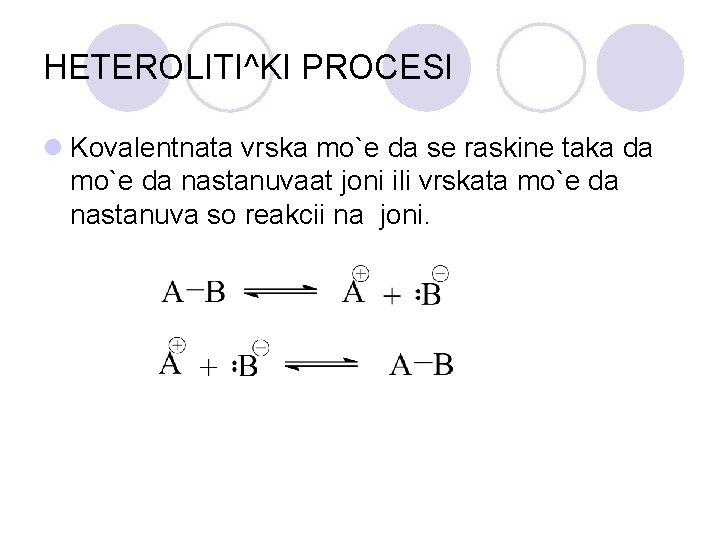 HETEROLITI^KI PROCESI

Kovalentnata vrska mo`e da se raskine taka da mo`e da nastanuvaat joni ili vrskata mo`e da nastanuva so reakcii na joni.

$A-B \rightleftharpoons A^{\oplus} + :B^{\ominus}$

$A^{\oplus} + :B^{\ominus} \rightleftharpoons A-B$